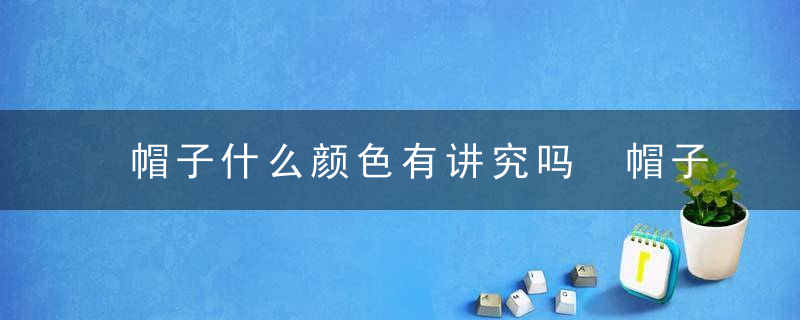 帽子什么颜色有讲究吗 帽子